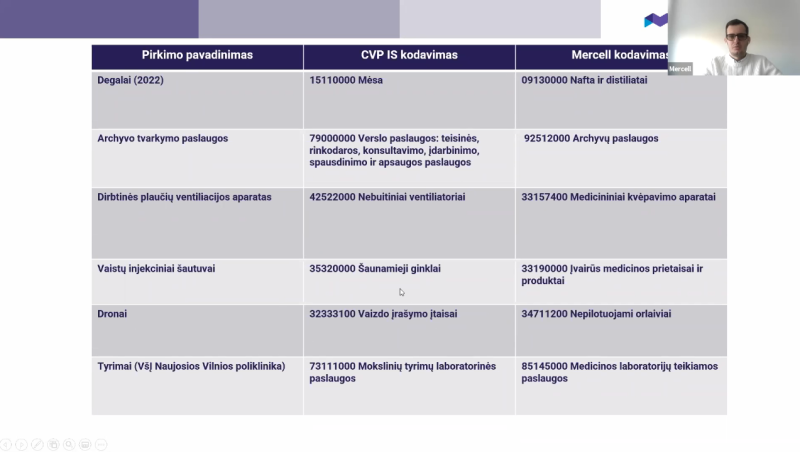 | Pirkimo pavadinimas | CVP IS kodavimas | Mercell kodavimas |
|---|---|---|
| Degalai (2022) | 15110000 Mėsa | 09130000 Nafta ir distiliatai |
| Archyvo tvarkymo paslaugos | 79000000 Verslo paslaugos: teisinės, rinkodaros, konsultavimo, įdarbinimo, spausdinimo ir apsaugos paslaugos | 92512000 Archyvų paslaugos |
| Dirbtinės plaučių ventiliacijos aparatas | 42522000 Nebuitiniai ventiliatoriai | 33157400 Medicininiai kvėpavimo aparatai |
| Vaistų injekciniai šautuvai | 35320000 Šaunamieji ginklai | 33190000 Įvairūs medicinos prietaisai ir produktai |
| Dronai | 32333100 Vaizdo įrašymo įtaisai | 34711200 Nepilotuojami orlaiviai |
| Tyrimai (VšĮ Naujosios Vilnios poliklinika) | 73111000 Mokslinių tyrimų laboratorinės paslaugos | 85145000 Medicinos laboratorijų teikiamos paslaugos |

Mercell